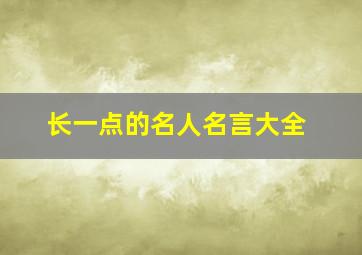 长一点的名人名言大全